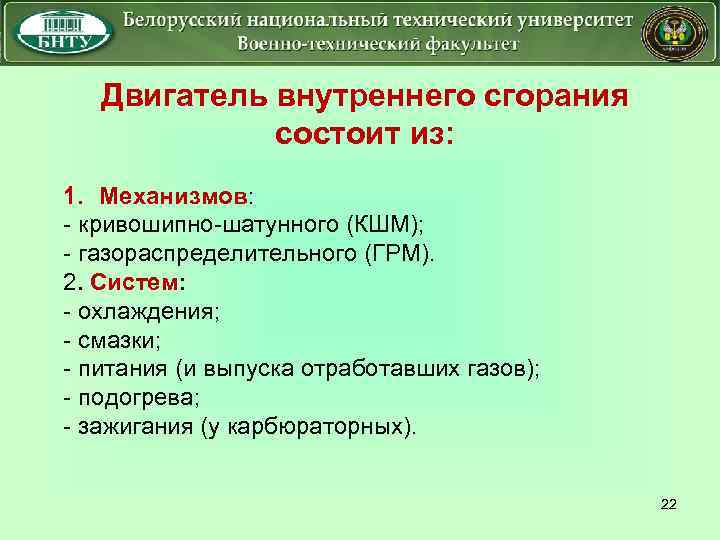 БНТУ

Белорусский национальный технический университет
Военно-технический факультет

Двигатель внутреннего сгорания состоит из:

1. Механизмов:
- кривошипно-шатунного (КШМ);
- газораспределительного (ГРМ).
2. Систем:
- охлаждения;
- смазки;
- питания (и выпуска отработавших газов);
- подогрева;
- зажигания (у карбюраторных).

22